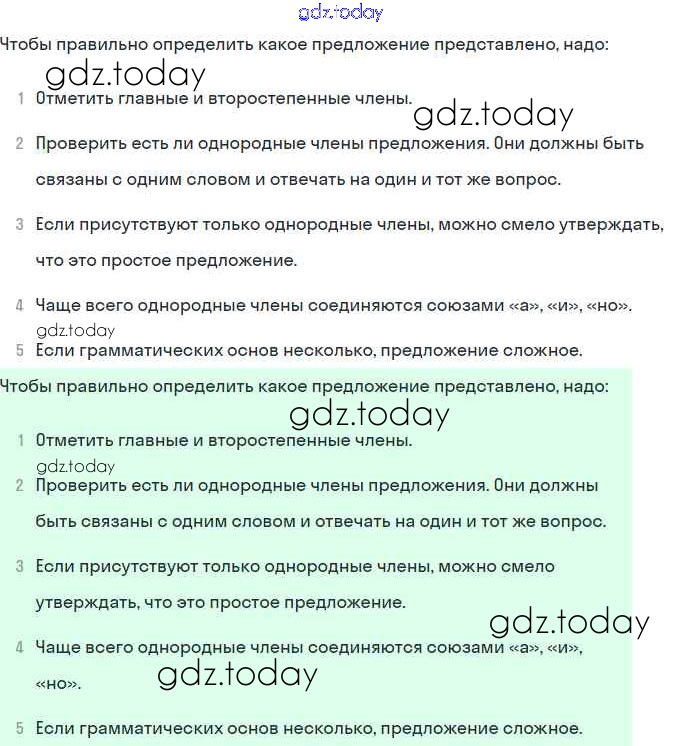 gdz.today

Чтобы правильно определить какое предложение представлено, надо:

gdz.today

1 Отметить главные и второстепенные члены.

gdz.today

2 Проверить есть ли однородные члены предложения. Они должны быть связаны с одним словом и отвечать на один и тот же вопрос.

3 Если присутствуют только однородные члены, можно смело утверждать, что это простое предложение.

4 Чаще всего однородные члены соединяются союзами «а», «и», «но».

gdz.today

5 Если грамматических основ несколько, предложение сложное.

Чтобы правильно определить какое предложение представлено, надо:

gdz.today

1 Отметить главные и второстепенные члены.

gdz.today

2 Проверить есть ли однородные члены предложения. Они должны быть связаны с одним словом и отвечать на один и тот же вопрос.

3 Если присутствуют только однородные члены, можно смело утверждать, что это простое предложение.

gdz.today

4 Чаще всего однородные члены соединяются союзами «а», «и», «но».

gdz.today

5 Если грамматических основ несколько, предложение сложное.